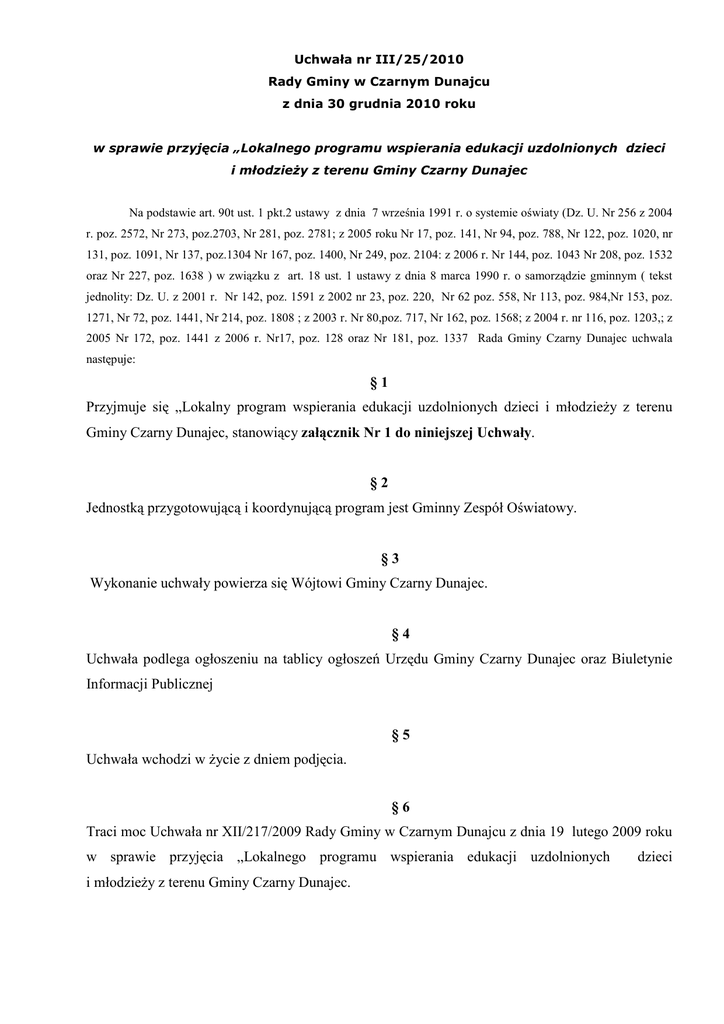 Uchwała nr III/25/2010
Rady Gminy w Czarnym Dunajcu
z dnia 30 grudnia 2010 roku

w sprawie przyjęcia „Lokalnego programu wspierania edukacji uzdolnionych dzieci i młodzieży z terenu Gminy Czarny Dunajec

Na podstawie art. 90t ust. 1 pkt.2 ustawy z dnia 7 września 1991 r. o systemie oświaty (Dz. U. Nr 256 z 2004 r. poz. 2572, Nr 273, poz.2703, Nr 281, poz. 2781; z 2005 roku Nr 17, poz. 141, Nr 94, poz. 788, Nr 122, poz. 1020, nr 131, poz. 1091, Nr 137, poz.1304 Nr 167, poz. 1400, Nr 249, poz. 2104: z 2006 r. Nr 144, poz. 1043 Nr 208, poz. 1532 oraz Nr 227, poz. 1638 ) w związku z art. 18 ust. 1 ustawy z dnia 8 marca 1990 r. o samorządzie gminnym ( tekst jednolity: Dz. U. z 2001 r. Nr 142, poz. 1591 z 2002 nr 23, poz. 220, Nr 62 poz. 558, Nr 113, poz. 984,Nr 153, poz. 1271, Nr 72, poz. 1441, Nr 214, poz. 1808 ; z 2003 r. Nr 80,poz. 717, Nr 162, poz. 1568; z 2004 r. nr 116, poz. 1203,; z 2005 Nr 172, poz. 1441 z 2006 r. Nr17, poz. 128 oraz Nr 181, poz. 1337 Rada Gminy Czarny Dunajec uchwala następuje:

§ 1
Przyjmuje się „Lokalny program wspierania edukacji uzdolnionych dzieci i młodzieży z terenu Gminy Czarny Dunajec, stanowiący załącznik Nr 1 do niniejszej Uchwały.

§ 2
Jednostką przygotowującą i koordynującą program jest Gminny Zespół Oświatowy.

§ 3
Wykonanie uchwały powierza się Wójtowi Gminy Czarny Dunajec.

§ 4
Uchwała podlega ogłoszeniu na tablicy ogłoszeń Urzędu Gminy Czarny Dunajec oraz Biuletynie Informacji Publicznej

§ 5
Uchwała wchodzi w życie z dniem podjęcia.

§ 6
Traci moc Uchwała nr XII/217/2009 Rady Gminy w Czarnym Dunajcu z dnia 19 lutego 2009 roku w sprawie przyjęcia „Lokalnego programu wspierania edukacji uzdolnionych dzieci i młodzieży z terenu Gminy Czarny Dunajec.